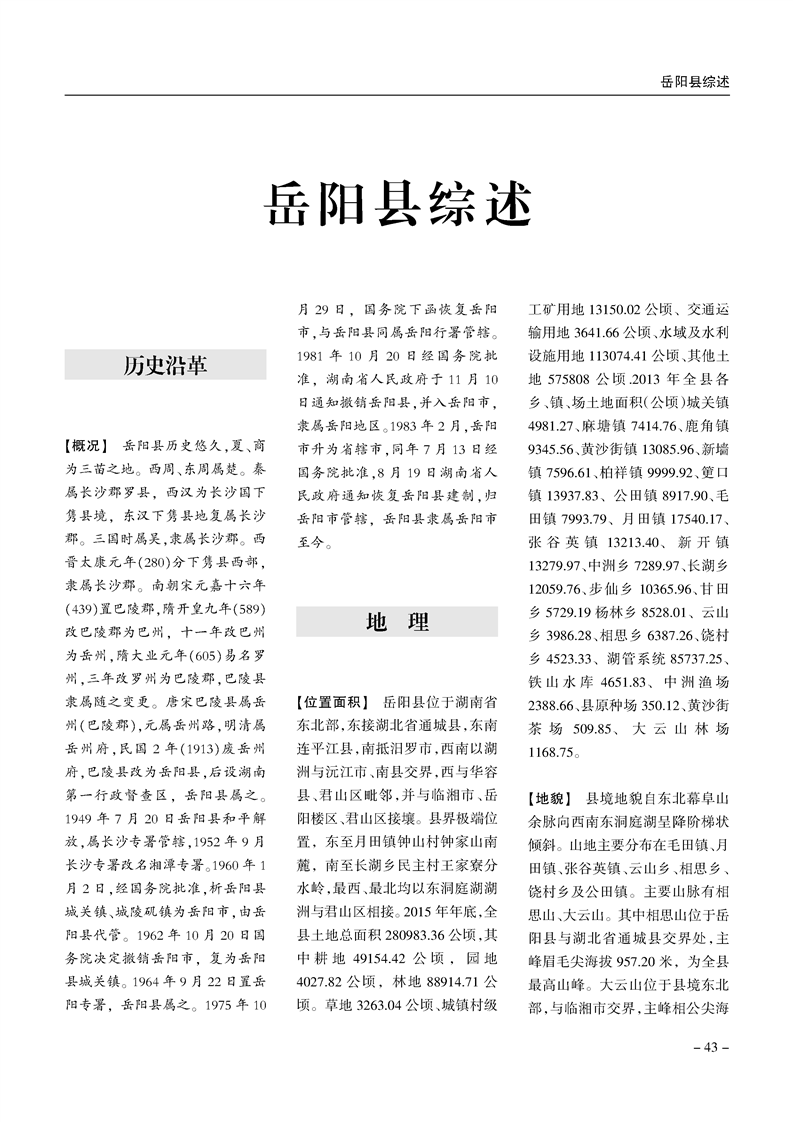 岳阳县综述

岳阳县综述

历史沿革

【概况】 岳阳县历史悠久,夏、商为三苗之地。西周、东周属楚。秦属长沙郡罗县,西汉为长沙国下隽县境,东汉下隽县地复属长沙郡。三国时属吴,隶属长沙郡。西晋太康元年(280)分下隽县西部,隶属长沙郡。南朝宋元嘉十六年(439)置巴陵郡,隋开皇九年(589)改巴陵郡为巴州,十一年改巴州为岳州,隋大业元年(605)易名罗州,三年改罗州为巴陵郡,巴陵县隶属随之变更。唐宋巴陵县属岳州(巴陵郡),元属岳州路,明清属岳州府,民国2年(1913)废岳州府,巴陵县改为岳阳县,后设湖南第一行政督查区,岳阳县属之。1949年7月20日岳阳县和平解放,属长沙专署管辖,1952年9月长沙专署改名湘潭专署。1960年1月2日,经国务院批准,析岳阳县城关镇、城陵矶镇为岳阳市,由岳阳县代管。1962年10月20日国务院决定撤销岳阳市,复为岳阳县城关镇。1964年9月22日置岳阳专署,岳阳县属之。1975年10月29日,国务院下函恢复岳阳市,与岳阳县同属岳阳行署管辖。1981年10月20日经国务院批准,湖南省人民政府于11月10日通知撤销岳阳县,并入岳阳市,隶属岳阳地区。1983年2月,岳阳市升为省辖市,同年7月13日经国务院批准,8月19日湖南省人民政府通知恢复岳阳县建制,归岳阳市管辖,岳阳县隶属岳阳市至今。

地 理

【位置面积】 岳阳县位于湖南省东北部,东接湖北省通城县,东南连平江县,南抵汨罗市,西南以湖洲与沅江市、南县交界,西与华容县、君山区毗邻,并与临湘市、岳阳楼区、君山区接壤。县界极端位置,东至月田镇钟山村钟家山南麓,南至长湖乡民主村王家寮分水岭,最西、最北均以东洞庭湖湖洲与君山区相接。2015年年底,全县土地总面积280983.36公顷,其中耕地49154.42公顷,园地4027.82公顷,林地88914.71公顷。草地3263.04公顷、城镇村级工矿用地13150.02公顷、交通运输用地3641.66公顷、水域及水利设施用地113074.41公顷、其他土地575808公顷.2013年全县各乡、镇、场土地面积(公顷)城关镇4981.27、麻塘镇7414.76、鹿角镇9345.56、黄沙街镇13085.96、新墙镇7596.61、柏祥镇9999.92、筻口镇13937.83、公田镇8917.90、毛田镇7993.79、月田镇17540.17、张谷英镇13213.40、新开镇13279.97、中洲乡7289.97、长湖乡12059.76、步仙乡10365.96、甘田乡5729.19杨林乡8528.01、云山乡3986.28、相思乡6387.26、饶村乡4523.33、湖管系统85737.25、铁山水库4651.83、中洲渔场2388.66、县原种场350.12、黄沙街茶场509.85、大云山林场1168.75。

【地貌】 县境地貌自东北幕阜山余脉向西南东洞庭湖呈降阶梯状倾斜。山地主要分布在毛田镇、月田镇、张谷英镇、云山乡、相思乡、饶村乡及公田镇。主要山脉有相思山、大云山。其中相思山位于岳阳县与湖北省通城县交界处,主峰眉毛尖海拔957.20米,为全县最高山峰。大云山位于县境东北部,与临湘市交界,主峰相公尖海

– 43 –